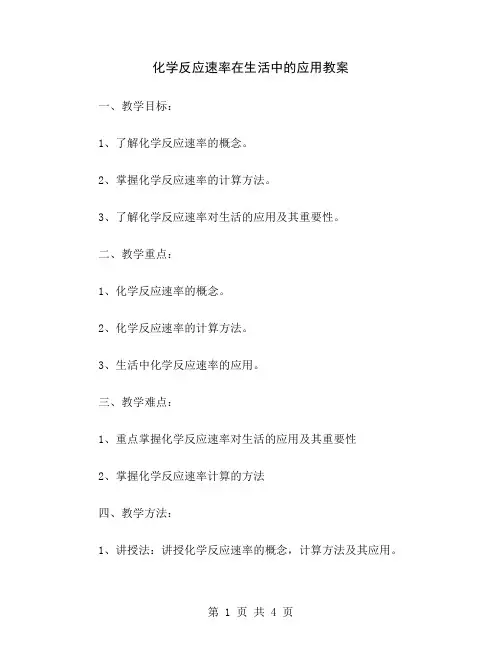 化学反应速率在生活中的应用教案

一、教学目标：

1、了解化学反应速率的概念。

2、掌握化学反应速率的计算方法。

3、了解化学反应速率对生活的应用及其重要性。

二、教学重点：

1、化学反应速率的概念。

2、化学反应速率的计算方法。

3、生活中化学反应速率的应用。

三、教学难点：

1、重点掌握化学反应速率对生活的应用及其重要性

2、掌握化学反应速率计算的方法

四、教学方法：

1、讲授法：讲授化学反应速率的概念，计算方法及其应用。

第 1 页 共 4 页